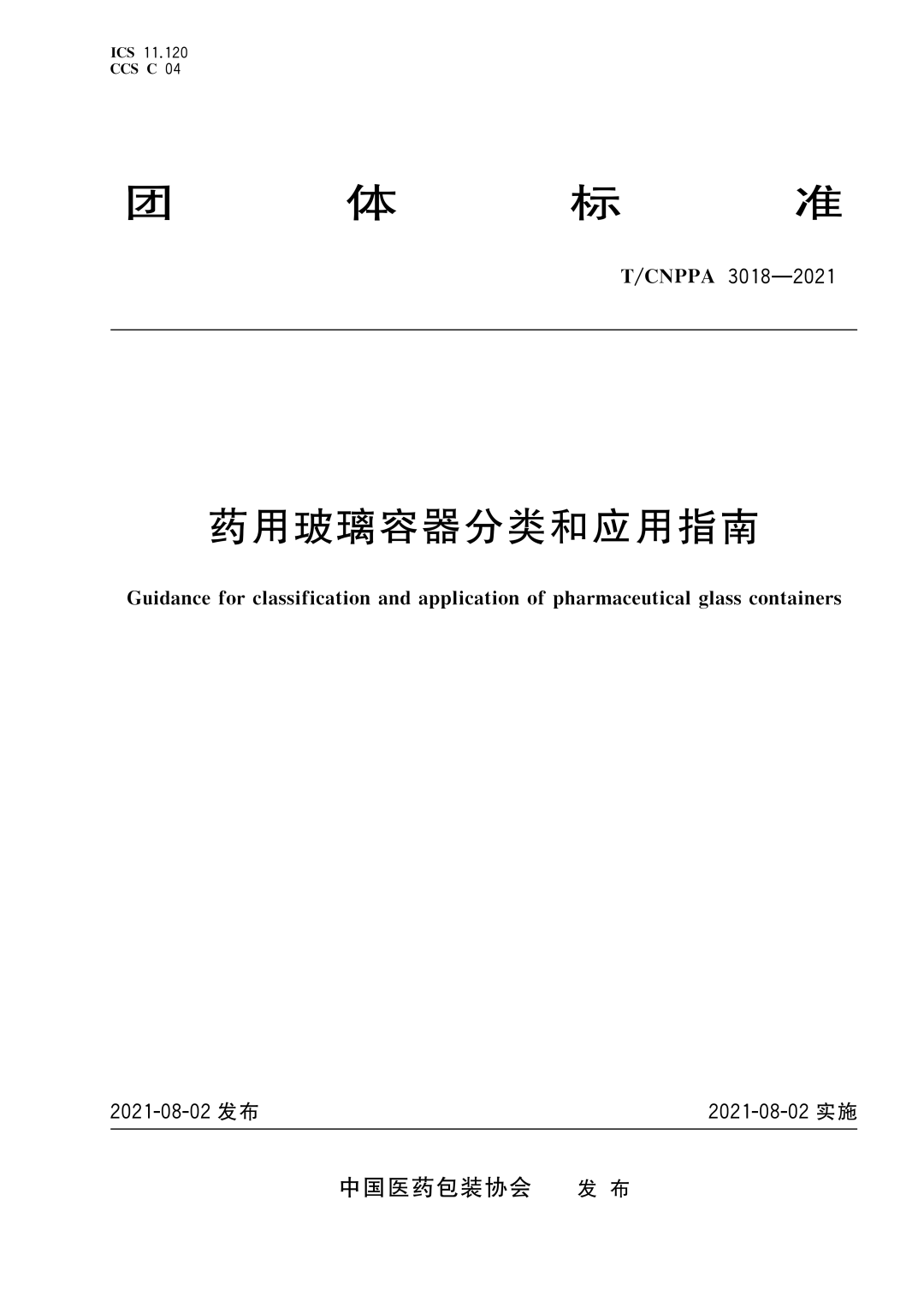 ICS 11.120
CCS C 04

团 体 标 准

T/CNPPA 3018—2021

药用玻璃容器分类和应用指南

Guidance for classification and application of pharmaceutical glass containers

2021-08-02 发布

2021-08-02 实施

中国医药包装协会 发 布